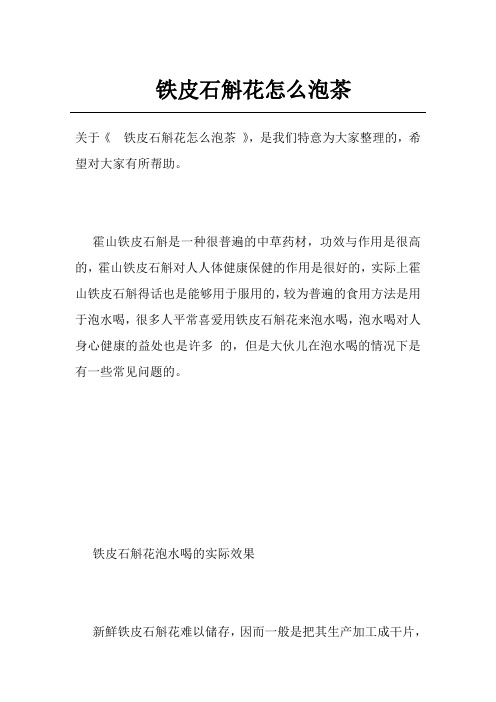 铁皮石斛花怎么泡茶

关于《 铁皮石斛花怎么泡茶 》，是我们特意为大家整理的，希望对大家有所帮助。

霍山铁皮石斛是一种很普遍的中草药材，功效与作用是很高的，霍山铁皮石斛对人人体健康保健的作用是很好的，实际上霍山铁皮石斛得话也是能够用于服用的，较为普遍的食用方法是用于泡水喝，很多人平常喜爱用铁皮石斛花来泡水喝，泡水喝对人身心健康的益处也是许多 的，但是大伙儿在泡水喝的情况下是有一些常见问题的。

铁皮石斛花泡水喝的实际效果

新鲜铁皮石斛花难以储存，因而一般是把其生产加工成干片，